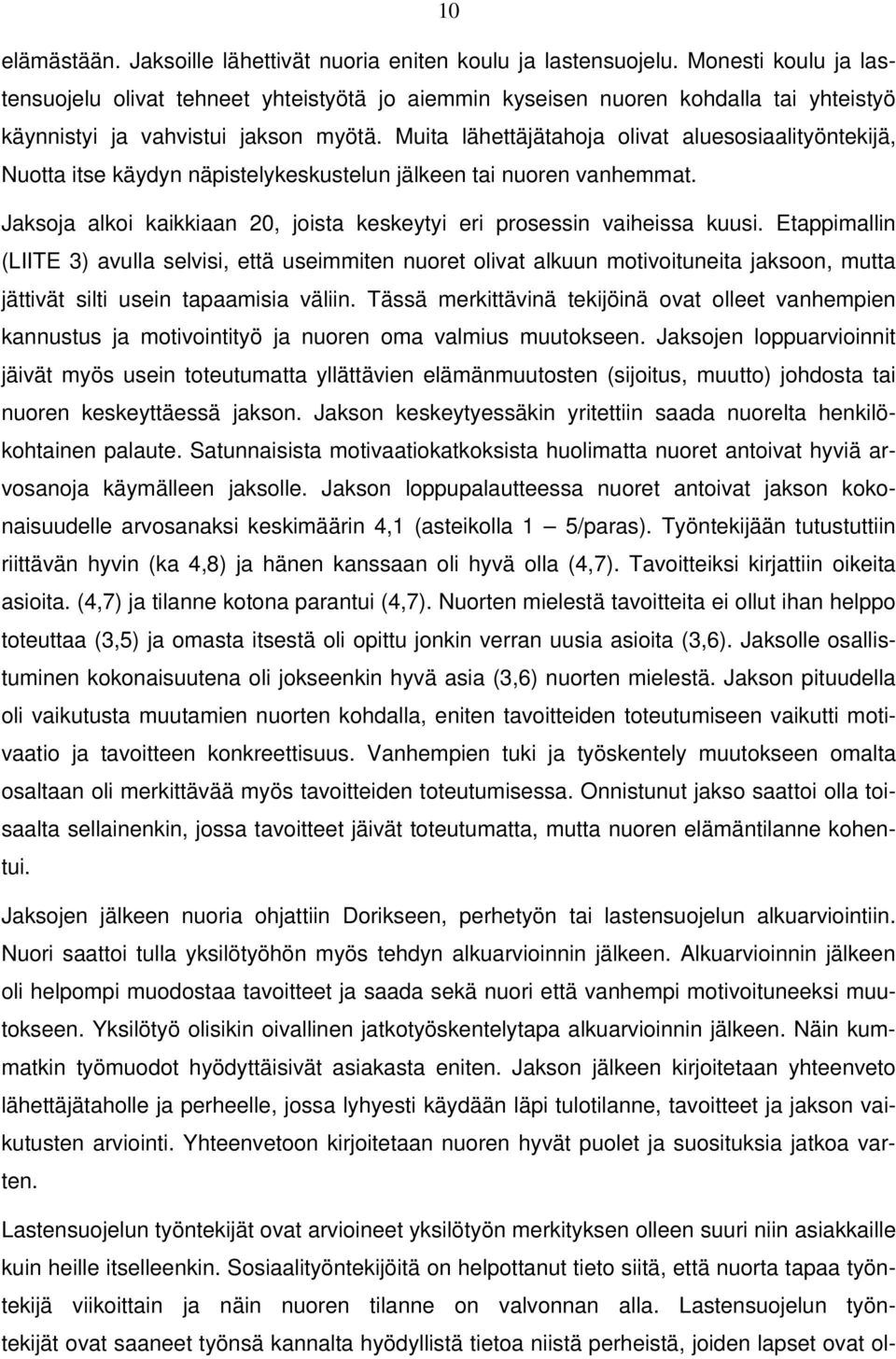 10

elämästään. Jaksoille lähettivät nuoria eniten koulu ja lastensuojelu. Monesti koulu ja lastensuojelu olivat tehneet yhteistyötä jo aiemmin kyseisen nuoren kohdalla tai yhteistyö käynnistyi ja vahvistui jakson myötä. Muita lähettäjätahoja olivat aluesosiaalityöntekijä, Nuotta itse käydyn näpistelykeskustelun jälkeen tai nuoren vanhemmat.

Jaksoja alkoi kaikkiaan 20, joista keskeytyi eri prosessin vaiheissa kuusi. Etappimallin (LIITE 3) avulla selvisi, että useimmiten nuoret olivat alkuun motivoituneita jaksoon, mutta jättivät silti usein tapaamisia väliin. Tässä merkittävinä tekijöinä ovat olleet vanhempien kannustus ja motivointityö ja nuoren oma valmius muutokseen. Jaksojen loppuarvioinnit jäivät myös usein toteutumatta yllättävien elämänmuutosten (sijoitus, muutto) johdosta tai nuoren keskeyttäessä jakson. Jakson keskeytyessäkin yritettiin saada nuorelta henkilökohtainen palaute. Satunnaisista motivaatiokatkoksista huolimatta nuoret antoivat hyviä arvosanoja käymälleen jaksolle. Jakson loppupalautteessa nuoret antoivat jakson kokonaisuudelle arvosanaksi keskimäärin 4,1 (asteikolla 1 — 5/paras). Työntekijään tutustuttiin riittävän hyvin (ka 4,8) ja hänen kanssaan oli hyvä olla (4,7). Tavoitteiksi kirjattiin oikeita asioita. (4,7) ja tilanne kotona parantui (4,7). Nuorten mielestä tavoitteita ei ollut ihan helppo toteuttaa (3,5) ja omasta itsestä oli opittu jonkin verran uusia asioita (3,6). Jaksolle osallistuminen kokonaisuutena oli jokseenkin hyvä asia (3,6) nuorten mielestä. Jakson pituudella oli vaikutusta muutamien nuorten kohdalla, eniten tavoitteiden toteutumiseen vaikutti motivaatio ja tavoitteen konkreettisuus. Vanhempien tuki ja työskentely muutokseen omalta osaltaan oli merkittävää myös tavoitteiden toteutumisessa. Onnistunut jakso saattoi olla toisaalta sellainenkin, jossa tavoitteet jäivät toteutumatta, mutta nuoren elämäntilanne kohentui.

Jaksojen jälkeen nuoria ohjattiin Dorikseen, perhetyön tai lastensuojelun alkuarviointiin. Nuori saattoi tulla yksilötyöhön myös tehdyn alkuarvioinnin jälkeen. Alkuarvioinnin jälkeen oli helpompi muodostaa tavoitteet ja saada sekä nuori että vanhempi motivoituneeksi muutokseen. Yksilötyö olisikin oivallinen jatkotyöskentelytapa alkuarvioinnin jälkeen. Näin kummatkin työmuodot hyödyttäisivät asiakasta eniten. Jakson jälkeen kirjoitetaan yhteenveto lähettäjätaholle ja perheelle, jossa lyhyesti käydään läpi tulotilanne, tavoitteet ja jakson vaikutusten arviointi. Yhteenvetoon kirjoitetaan nuoren hyvät puolet ja suosituksia jatkoa varten.

Lastensuojelun työntekijät ovat arvioineet yksilötyön merkityksen olleen suuri niin asiakkaille kuin heille itselleenkin. Sosiaalityöntekijöitä on helpottanut tieto siitä, että nuorta tapaa työntekijä viikoittain ja näin nuoren tilanne on valvonnan alla. Lastensuojelun työntekijät ovat saaneet työnsä kannalta hyödyllistä tietoa niistä perheistä, joiden lapset ovat ol-